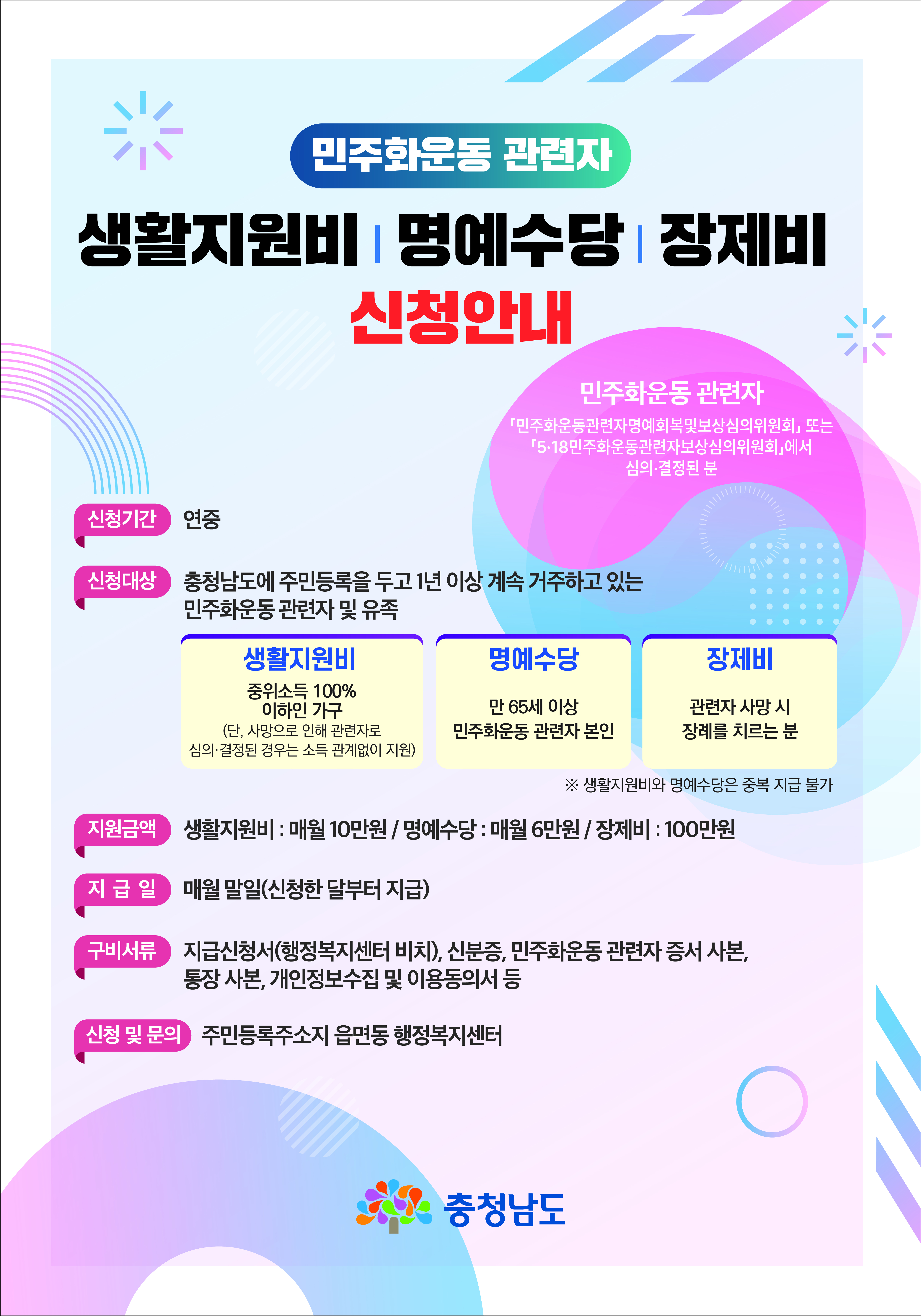 민주화운동 관련자

생활지원비 | 명예수당 | 장제비

신청안내

민주화운동 관련자

「민주화운동관련자명예회복및보상심의위원회」 또는 「5·18민주화운동관련자보상심의위원회」에서 심의·결정된 분

신청기간 연중

신청대상 충청남도에 주민등록을 두고 1년 이상 계속 거주하고 있는 민주화운동 관련자 및 유족

생활지원비
중위소득 100%
이하인 가구
(단, 사망으로 인해 관련자로 심의·결정된 경우는 소득 관계없이 지원)

명예수당
만 65세 이상
민주화운동 관련자 본인

장제비
관련자 사망 시
장례를 치르는 분

※ 생활지원비와 명예수당은 중복 지급 불가

지원금액 생활지원비 : 매월 10만원 / 명예수당 : 매월 6만원 / 장제비 : 100만원

지 급 일 매월 말일(신청한 달부터 지급)

구비서류 지급신청서(행정복지센터 비치), 신분증, 민주화운동 관련자 증서 사본, 통장 사본, 개인정보수집 및 이용동의서 등

신청 및 문의 주민등록주소지 읍면동 행정복지센터

충청남도